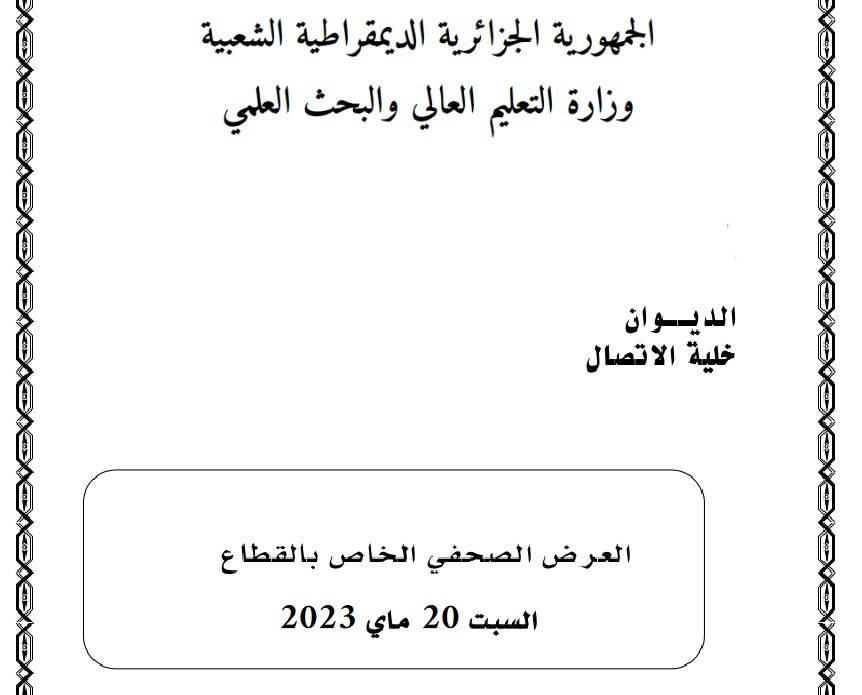 الجمهورية الجزائرية الديمقراطية الشعبية
وزارة التعليم العالي والبحث العلمي

الديـــوان
خلية الاتصال

العرض الصحفي الخاص بالقطاع
السبت 20 ماي 2023